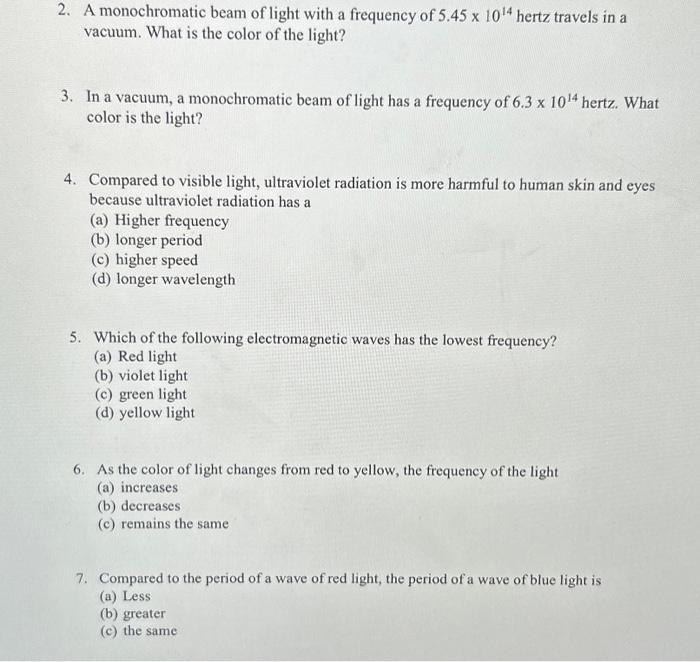 2. A monochromatic beam of light with a frequency of $5.45 \times 10^{14}$ hertz travels in a vacuum. What is the color of the light?

3. In a vacuum, a monochromatic beam of light has a frequency of $6.3 \times 10^{14}$ hertz. What color is the light?

4. Compared to visible light, ultraviolet radiation is more harmful to human skin and eyes because ultraviolet radiation has a
(a) Higher frequency
(b) longer period
(c) higher speed
(d) longer wavelength

5. Which of the following electromagnetic waves has the lowest frequency?
(a) Red light
(b) violet light
(c) green light
(d) yellow light

6. As the color of light changes from red to yellow, the frequency of the light
(a) increases
(b) decreases
(c) remains the same

7. Compared to the period of a wave of red light, the period of a wave of blue light is
(a) Less
(b) greater
(c) the same